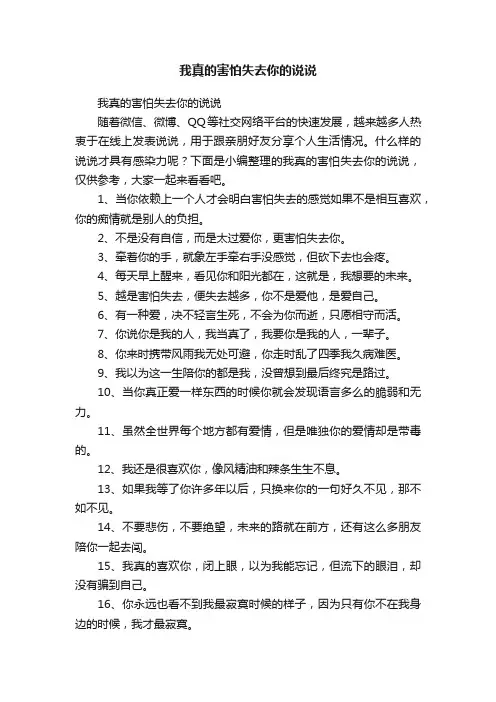 我真的害怕失去你的说说

我真的害怕失去你的说说

随着微信、微博、QQ等社交网络平台的快速发展，越来越多人热衷于在线上发表说说，用于跟亲朋好友分享个人生活情况。什么样的说说才具有感染力呢？下面是小编整理的我真的害怕失去你的说说，仅供参考，大家一起来看看吧。

1、当你依赖上一个人才会明白害怕失去的感觉如果不是相互喜欢，你的痴情就是别人的负担。

2、不是没有自信，而是太过爱你，更害怕失去你。

3、牵着你的手，就象左手牵右手没感觉，但砍下去也会疼。

4、每天早上醒来，看见你和阳光都在，这就是，我想要的未来。

5、越是害怕失去，便失去越多，你不是爱他，是爱自己。

6、有一种爱，决不轻言生死，不会为你而逝，只愿相守而活。

7、你说你是我的人，我当真了，我要你是我的人，一辈子。

8、你来时携带风雨我无处可避，你走时乱了四季我久病难医。

9、我以为这一生陪你的都是我，没曾想到最后终究是路过。

10、当你真正爱一样东西的时候你就会发现语言多么的脆弱和无力。

11、虽然全世界每个地方都有爱情，但是唯独你的爱情却是带毒的。

12、我还是很喜欢你，像风精油和辣条生生不息。

13、如果我等了你许多年以后，只换来你的一句好久不见，那不如不见。

14、不要悲伤，不要绝望，未来的路就在前方，还有这么多朋友陪你一起去闯。

15、我真的喜欢你，闭上眼，以为我能忘记，但流下的眼泪，却没有骗到自己。

16、你永远也看不到我最寂寞时候的样子，因为只有你不在我身边的时候，我才最寂寞。